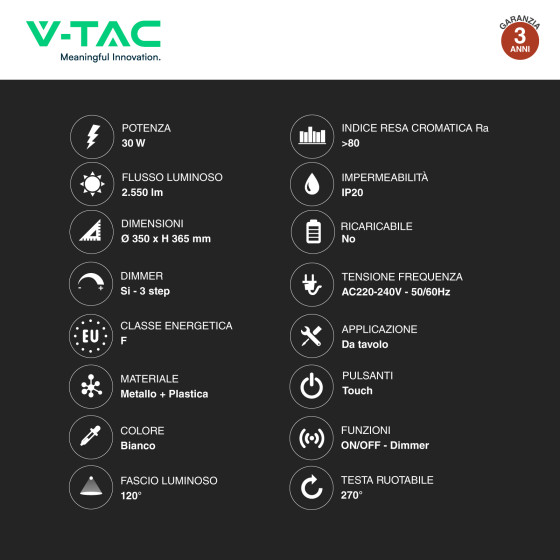 V-TAC
Meaningful Innovation.

GARANZIA
3
ANNI

POTENZA
30 W

FLUSSO LUMINOSO
2.550 lm

DIMENSIONI
Ø 350 x H 365 mm

DIMMER
Si - 3 step

EU
CLASSE ENERGETICA
F

MATERIALE
Metallo + Plastica

COLORE
Bianco

FASCIO LUMINOSO
120°

INDICE RESA CROMATICA Ra
>80

IMPERMEABILITÀ
IP20

RICARICABILE
No

TENSIONE FREQUENZA
AC220-240V - 50/60Hz

APPLICAZIONE
Da tavolo

PULSANTI
Touch

FUNZIONI
ON/OFF - Dimmer

TESTA RUOTABILE
270°